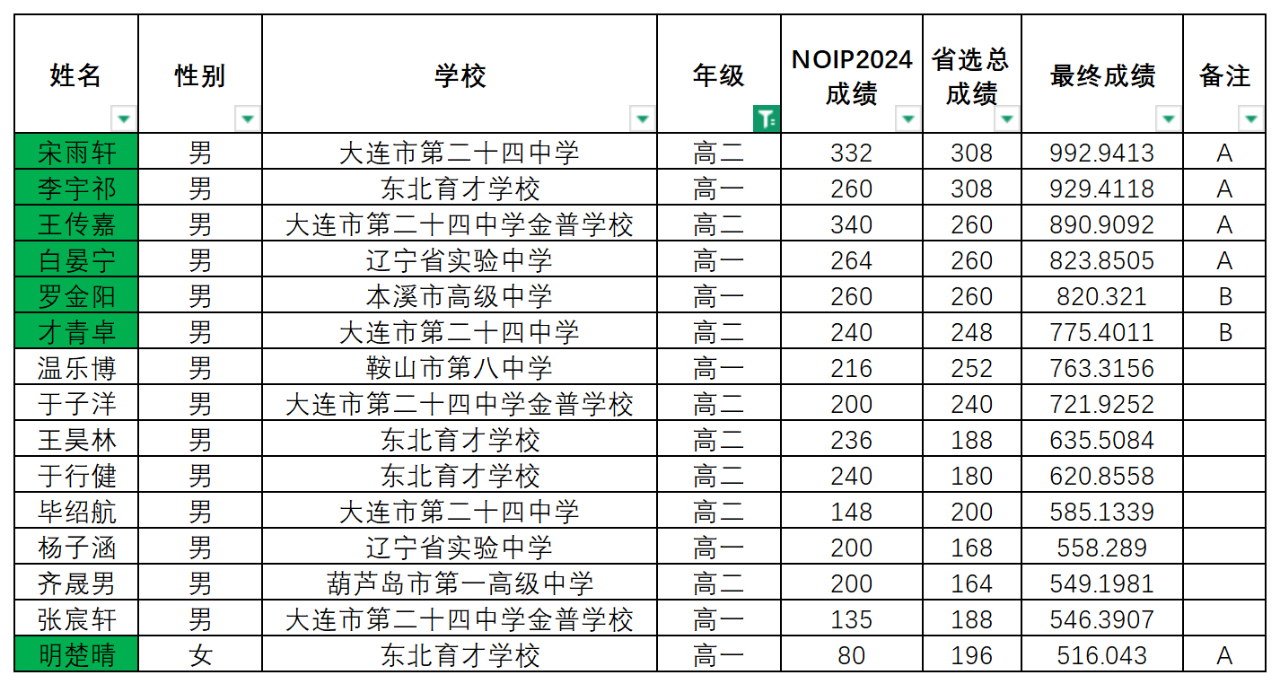 | 姓名 | 性别 | 学校 | 年级 | NOIP2024成绩 | 省选总成绩 | 最终成绩 | 备注 |
|---|---|---|---|---|---|---|---|
| 宋雨轩 | 男 | 大连市第二十四中学 | 高二 | 332 | 308 | 992.9413 | A |
| 李宇祁 | 男 | 东北育才学校 | 高一 | 260 | 308 | 929.4118 | A |
| 王传嘉 | 男 | 大连市第二十四中学金普学校 | 高二 | 340 | 260 | 890.9092 | A |
| 白晏宁 | 男 | 辽宁省实验中学 | 高一 | 264 | 260 | 823.8505 | A |
| 罗金阳 | 男 | 本溪市高级中学 | 高一 | 260 | 260 | 820.321 | B |
| 才青卓 | 男 | 大连市第二十四中学 | 高二 | 240 | 248 | 775.4011 | B |
| 温乐博 | 男 | 鞍山市第八中学 | 高一 | 216 | 252 | 763.3156 | |
| 于子洋 | 男 | 大连市第二十四中学金普学校 | 高二 | 200 | 240 | 721.9252 | |
| 王昊林 | 男 | 东北育才学校 | 高二 | 236 | 188 | 635.5084 | |
| 于行健 | 男 | 东北育才学校 | 高二 | 240 | 180 | 620.8558 | |
| 毕绍航 | 男 | 大连市第二十四中学 | 高二 | 148 | 200 | 585.1339 | |
| 杨子涵 | 男 | 辽宁省实验中学 | 高一 | 200 | 168 | 558.289 | |
| 齐晟男 | 男 | 葫芦岛市第一高级中学 | 高二 | 200 | 164 | 549.1981 | |
| 张宸轩 | 男 | 大连市第二十四中学金普学校 | 高一 | 135 | 188 | 546.3907 | |
| 明楚晴 | 女 | 东北育才学校 | 高一 | 80 | 196 | 516.043 | A |